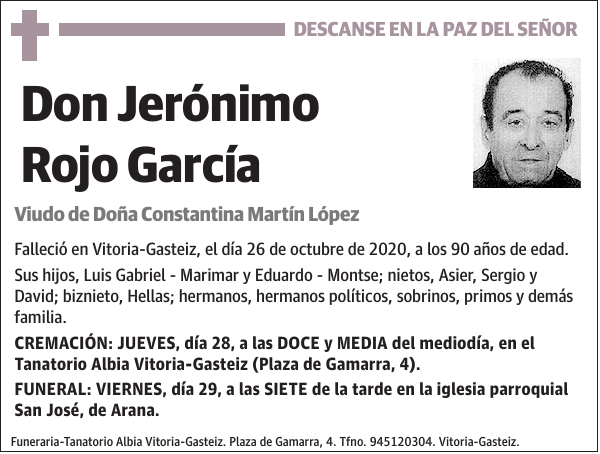 DESCANSE EN LA PAZ DEL SEÑOR

Don Jerónimo Rojo García

Viudo de Doña Constantina Martín López

Falleció en Vitoria-Gasteiz, el día 26 de octubre de 2020, a los 90 años de edad.

Sus hijos, Luis Gabriel - Marimar y Eduardo - Montse; nietos, Asier, Sergio y David; biznieto, Hellas; hermanos, hermanos políticos, sobrinos, primos y demás familia.

CREMACIÓN: JUEVES, día 28, a las DOCE y MEDIA del mediodía, en el Tanatorio Albia Vitoria-Gasteiz (Plaza de Gamarra, 4).

FUNERAL: VIERNES, día 29, a las SIETE de la tarde en la iglesia parroquial San José, de Arana.

Funeraria-Tanatorio Albia Vitoria-Gasteiz. Plaza de Gamarra, 4. Tfno. 945120304. Vitoria-Gasteiz.